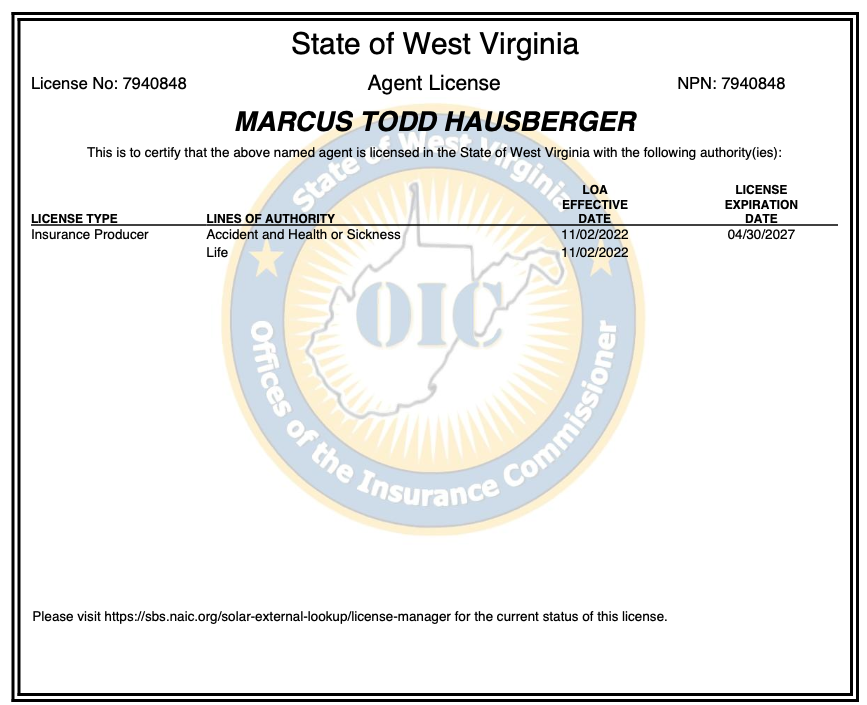 State of West Virginia

License No: 7940848

Agent License

NPN: 7940848

MARCUS TODD HAUSBERGER

This is to certify that the above named agent is licensed in the State of West Virginia with the following authority(ies):

| LICENSE TYPE | LINES OF AUTHORITY | LOA EFFECTIVE DATE | LICENSE EXPIRATION DATE |
|---|---|---|---|
| Insurance Producer | Accident and Health or Sickness | 11/02/2022 | 04/30/2027 |
| | Life | 11/02/2022 | |

State of West Virginia

OIC

Offices of the Insurance Commissioner

Please visit https://sbs.naic.org/solar-external-lookup/license-manager for the current status of this license.